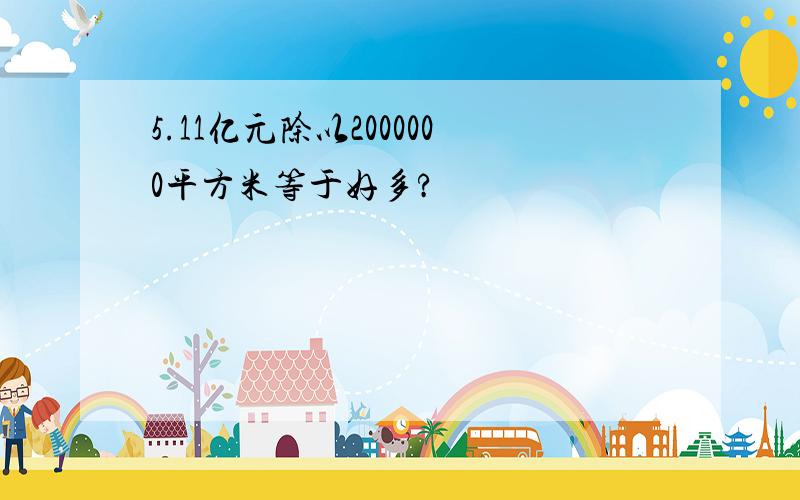 5.11亿元除以2000000平方米等于好多?